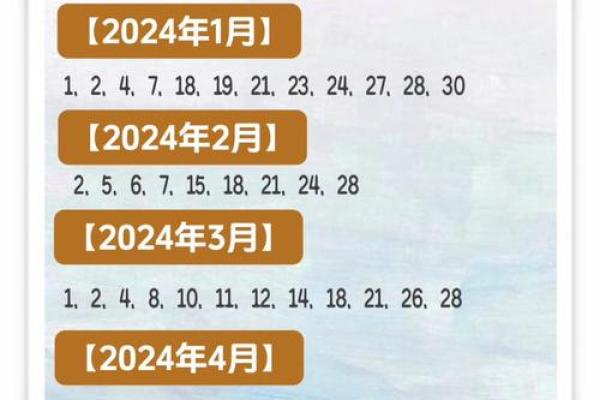 【2024年1月】

1、2、4、7、18、19、21、23、24、27、28、30

【2024年2月】

2、5、6、7、15、18、21、24、28

【2024年3月】

1、2、4、8、10、11、12、14、18、21、26、28

【2024年4月】